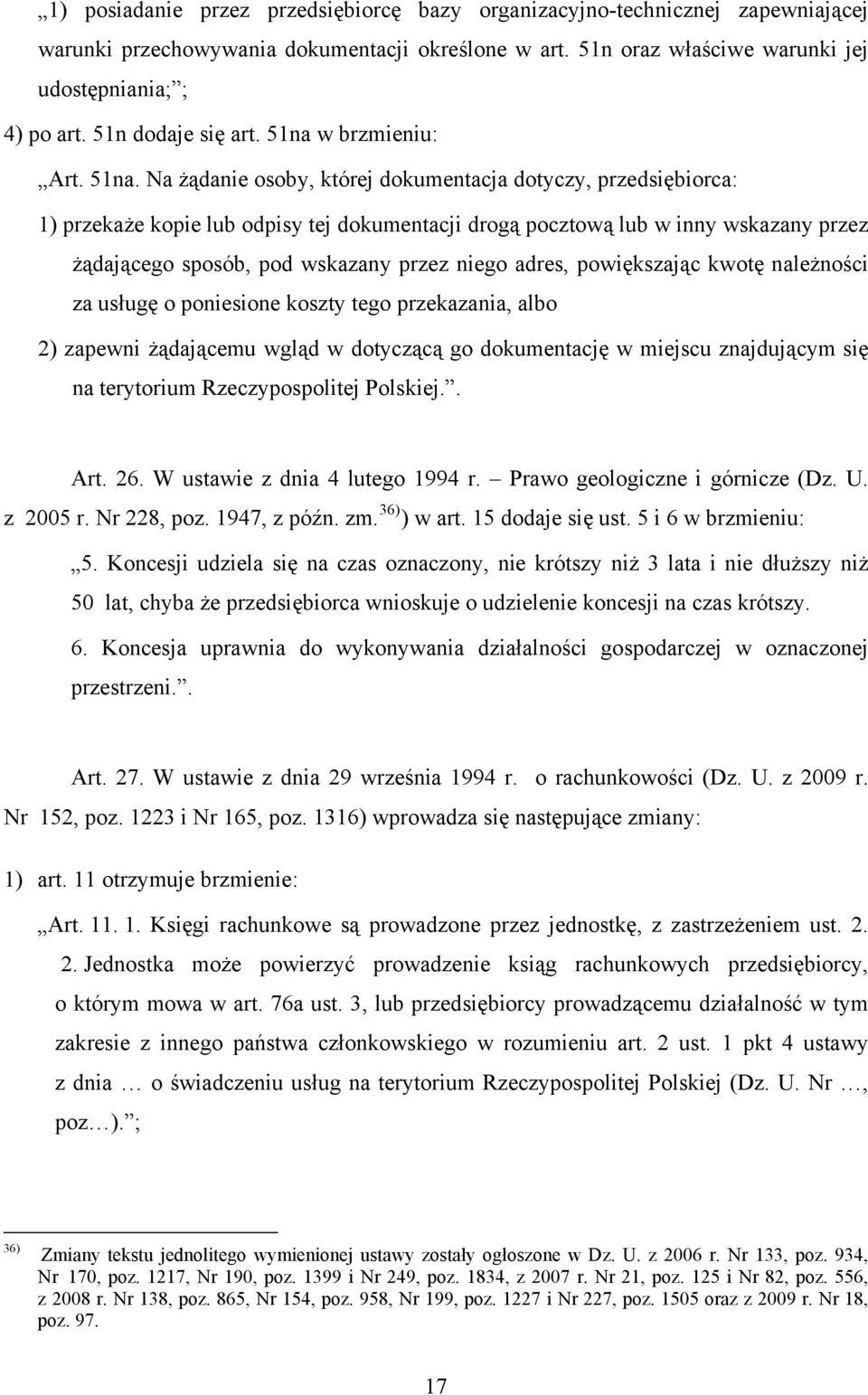 „1) posiadanie przez przedsiębiorcę bazy organizacyjno-technicznej zapewniającej warunki przechowywania dokumentacji określone w art. 51n oraz właściwe warunki jej udostępniania;”;

4) po art. 51n dodaje się art. 51na w brzmieniu:

„Art. 51na. Na żądanie osoby, której dokumentacja dotyczy, przedsiębiorca:

1) przekaże kopie lub odpisy tej dokumentacji drogą pocztową lub w inny wskazany przez żądającego sposób, pod wskazany przez niego adres, powiększając kwotę należności za usługę o poniesione koszty tego przekazania, albo

2) zapewni żądającemu wgląd w dotyczącą go dokumentację w miejscu znajdującym się na terytorium Rzeczypospolitej Polskiej.”.

Art. 26. W ustawie z dnia 4 lutego 1994 r. – Prawo geologiczne i górnicze (Dz. U. z 2005 r. Nr 228, poz. 1947, z późn. zm.$^{36)}$) w art. 15 dodaje się ust. 5 i 6 w brzmieniu:

„5. Koncesji udziela się na czas oznaczony, nie krótszy niż 3 lata i nie dłuższy niż 50 lat, chyba że przedsiębiorca wnioskuje o udzielenie koncesji na czas krótszy.

6. Koncesja uprawnia do wykonywania działalności gospodarczej w oznaczonej przestrzeni.”.

Art. 27. W ustawie z dnia 29 września 1994 r. o rachunkowości (Dz. U. z 2009 r. Nr 152, poz. 1223 i Nr 165, poz. 1316) wprowadza się następujące zmiany:

1) art. 11 otrzymuje brzmienie:

„Art. 11. 1. Księgi rachunkowe są prowadzone przez jednostkę, z zastrzeżeniem ust. 2.

2. Jednostka może powierzyć prowadzenie ksiąg rachunkowych przedsiębiorcy, o którym mowa w art. 76a ust. 3, lub przedsiębiorcy prowadzącemu działalność w tym zakresie z innego państwa członkowskiego w rozumieniu art. 2 ust. 1 pkt 4 ustawy z dnia … o świadczeniu usług na terytorium Rzeczypospolitej Polskiej (Dz. U. Nr …, poz…).”;

$^{36)}$ Zmiany tekstu jednolitego wymienionej ustawy zostały ogłoszone w Dz. U. z 2006 r. Nr 133, poz. 934, Nr 170, poz. 1217, Nr 190, poz. 1399 i Nr 249, poz. 1834, z 2007 r. Nr 21, poz. 125 i Nr 82, poz. 556, z 2008 r. Nr 138, poz. 865, Nr 154, poz. 958, Nr 199, poz. 1227 i Nr 227, poz. 1505 oraz z 2009 r. Nr 18, poz. 97.

17